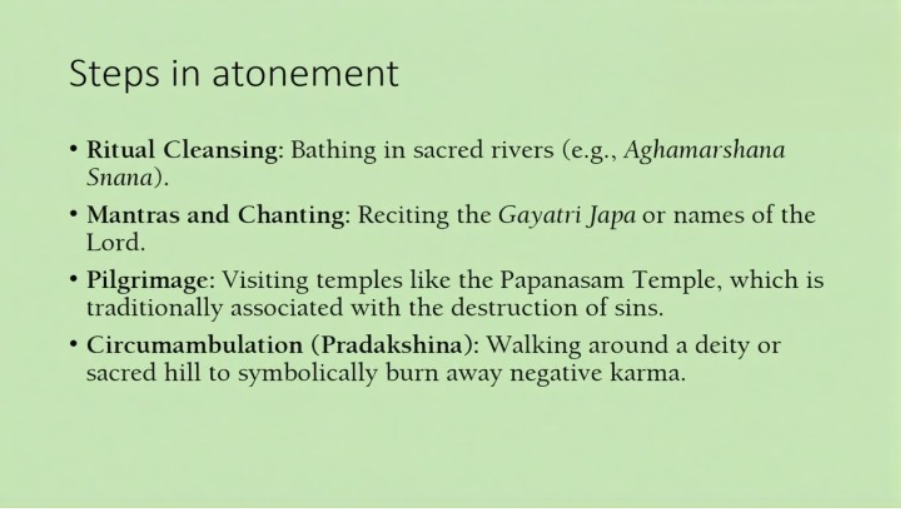 Steps in atonement

• Ritual Cleansing: Bathing in sacred rivers (e.g., Aghamarshana Snana).
• Mantras and Chanting: Reciting the Gayatri Japa or names of the Lord.
• Pilgrimage: Visiting temples like the Papanasam Temple, which is traditionally associated with the destruction of sins.
• Circumambulation (Pradakshina): Walking around a deity or sacred hill to symbolically burn away negative karma.